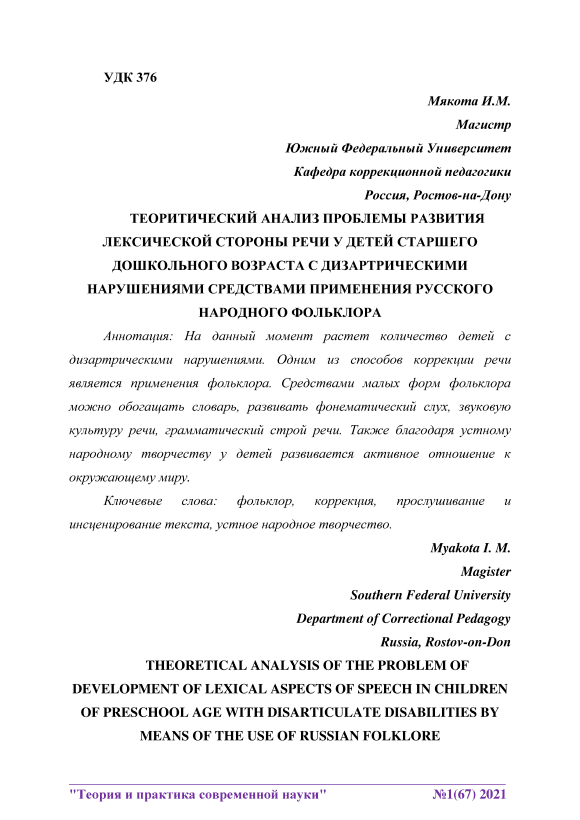 УДК 376

Мякота И.М.
Магистр
Южный Федеральный Университет
Кафедра коррекционной педагогики
Россия, Ростов-на-Дону

ТЕОРИТИЧЕСКИЙ АНАЛИЗ ПРОБЛЕМЫ РАЗВИТИЯ ЛЕКСИЧЕСКОЙ СТОРОНЫ РЕЧИ У ДЕТЕЙ СТАРШЕГО ДОШКОЛЬНОГО ВОЗРАСТА С ДИЗАРТРИЧЕСКИМИ НАРУШЕНИЯМИ СРЕДСТВАМИ ПРИМЕНЕНИЯ РУССКОГО НАРОДНОГО ФОЛЬКЛОРА

Аннотация: На данный момент растет количество детей с дизартрическими нарушениями. Одним из способов коррекции речи является применения фольклора. Средствами малых форм фольклора можно обогащать словарь, развивать фонематический слух, звуковую культуру речи, грамматический строй речи. Также благодаря устному народному творчеству у детей развивается активное отношение к окружающему миру.

Ключевые слова: фольклор, коррекция, прослушивание и инсценирование текста, устное народное творчество.

Myakota I. M.
Magister
Southern Federal University
Department of Correctional Pedagogy
Russia, Rostov-on-Don

THEORETICAL ANALYSIS OF THE PROBLEM OF DEVELOPMENT OF LEXICAL ASPECTS OF SPEECH IN CHILDREN OF PRESCHOOL AGE WITH DISARTICULATE DISABILITIES BY MEANS OF THE USE OF RUSSIAN FOLKLORE

"Теория и практика современной науки" №1(67) 2021